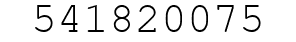 541820075